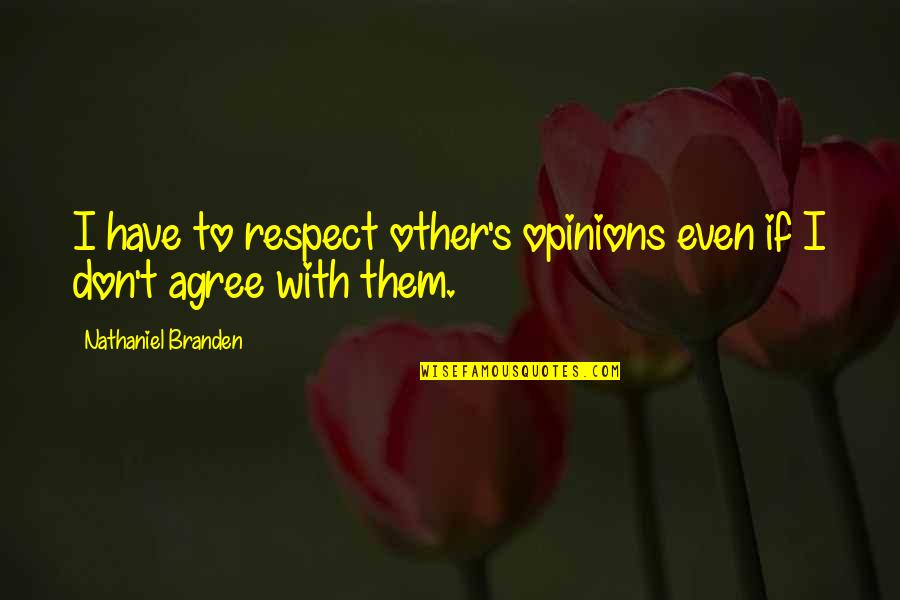 I have to respect other's opinions even if I don't agree with them.

Nathaniel Branden

WISEFAMOUSQUOTES.COM